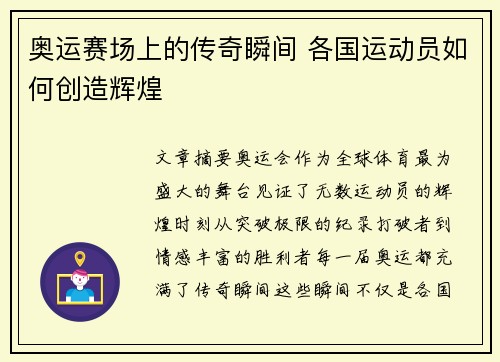 奥运赛场上的传奇瞬间 各国运动员如何创造辉煌

文章摘要奥运会作为全球体育最为盛大的舞台见证了无数运动员的辉煌时刻从突破极限的纪录打破者到情感丰富的胜利者每一届奥运都充满了传奇瞬间这些瞬间不仅是各国